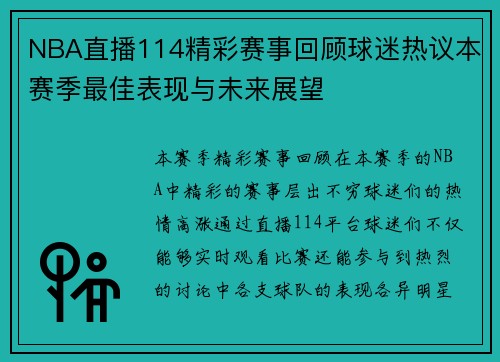 NBA直播114精彩赛事回顾球迷热议本赛季最佳表现与未来展望

本赛季精彩赛事回顾在本赛季的NBA中精彩的赛事层出不穷球迷们的热情高涨通过直播114平台球迷们不仅能够实时观看比赛还能参与到热烈的讨论中各支球队的表现各异明星